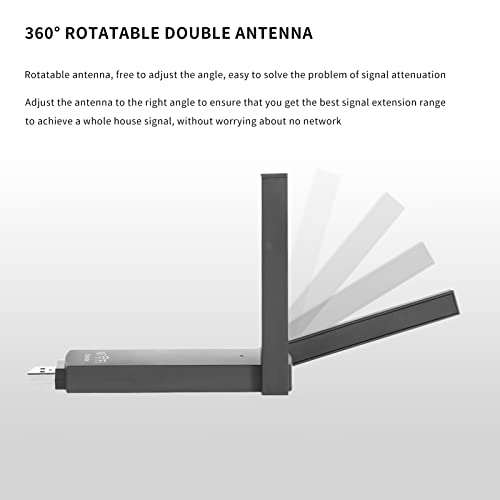 360° ROTATABLE DOUBLE ANTENNA

Rotatable antenna, free to adjust the angle, easy to solve the problem of signal attenuation

Adjust the antenna to the right angle to ensure that you get the best signal extension range to achieve a whole house signal, without worrying about no network